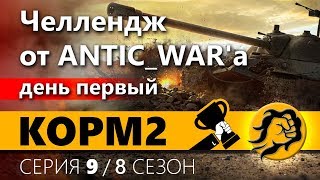 Челлендж от ANTIC_WAR'а
день первый
КОРМ2
СЕРИЯ 9 / 8 СЕЗОН